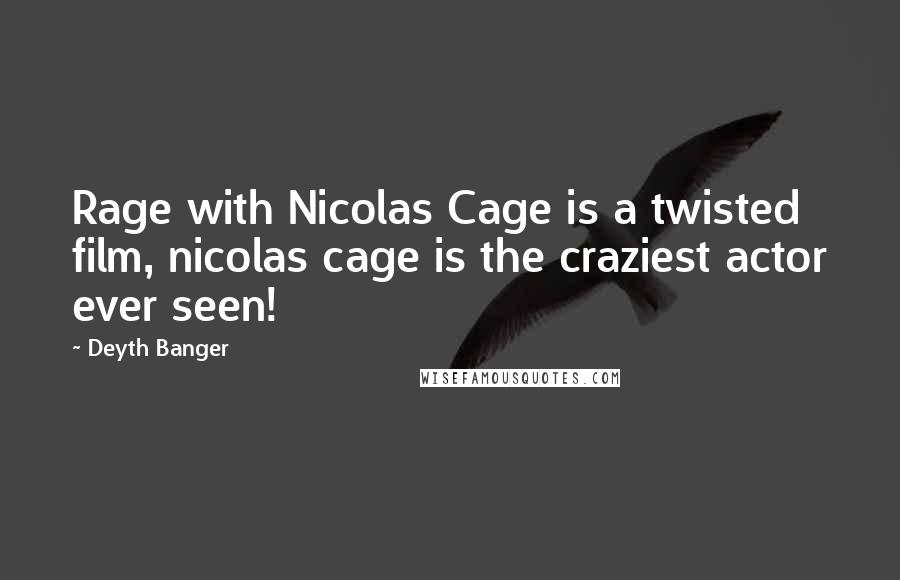 Rage with Nicolas Cage is a twisted film, nicolas cage is the craziest actor ever seen!

~ Deyth Banger

WISEFAMOUSQUOTES.COM